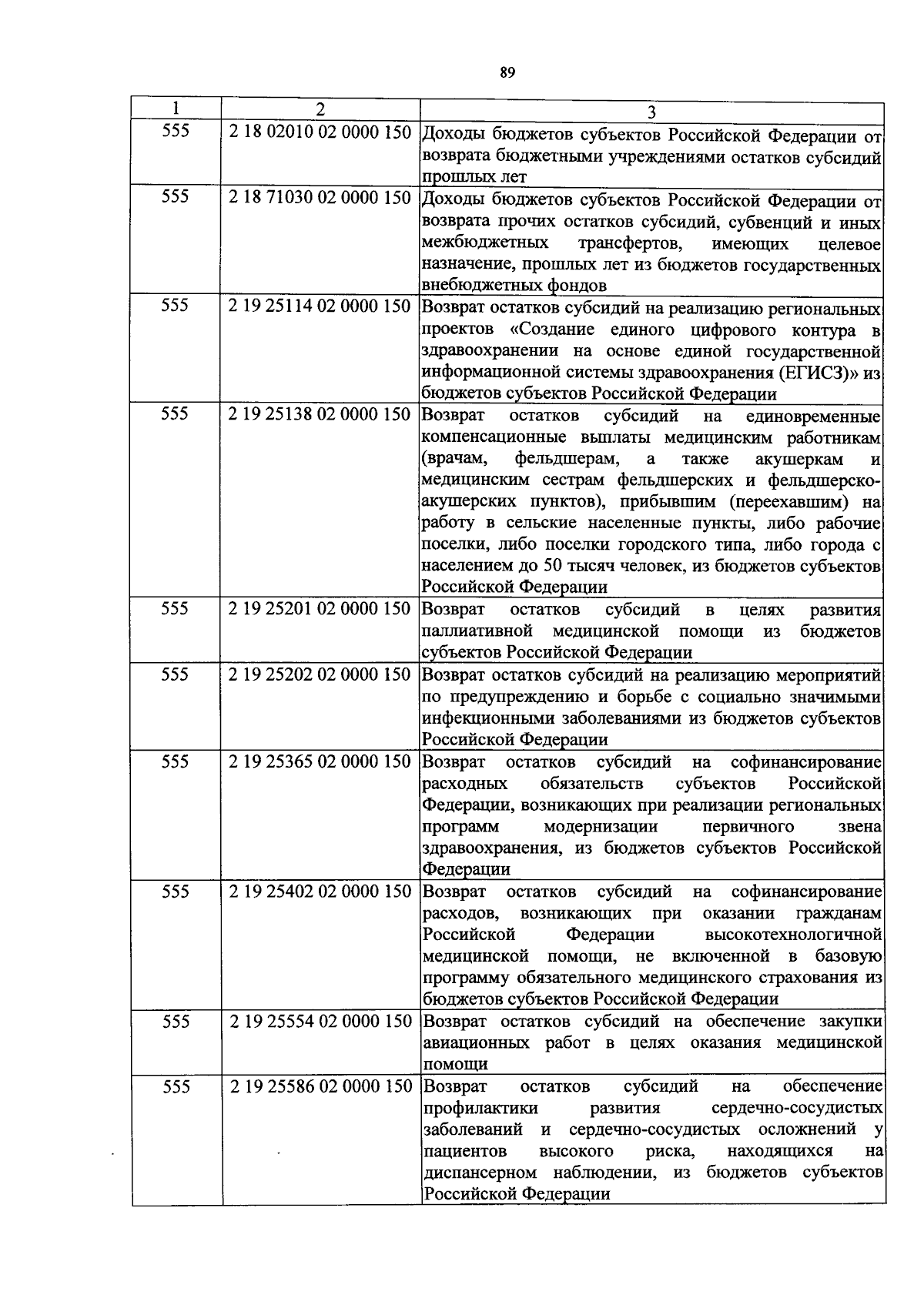 89

| 1 | 2 | 3 |
|---|---|---|
| 555 | 2 18 02010 02 0000 150 | Доходы бюджетов субъектов Российской Федерации от возврата бюджетными учреждениями остатков субсидий прошлых лет |
| 555 | 2 18 71030 02 0000 150 | Доходы бюджетов субъектов Российской Федерации от возврата прочих остатков субсидий, субвенций и иных межбюджетных трансфертов, имеющих целевое назначение, прошлых лет из бюджетов государственных внебюджетных фондов |
| 555 | 2 19 25114 02 0000 150 | Возврат остатков субсидий на реализацию региональных проектов «Создание единого цифрового контура в здравоохранении на основе единой государственной информационной системы здравоохранения (ЕГИСЗ)» из бюджетов субъектов Российской Федерации |
| 555 | 2 19 25138 02 0000 150 | Возврат остатков субсидий на единовременные компенсационные выплаты медицинским работникам (врачам, фельдшерам, а также акушеркам и медицинским сестрам фельдшерских и фельдшерско-акушерских пунктов), прибывшим (переехавшим) на работу в сельские населенные пункты, либо рабочие поселки, либо поселки городского типа, либо города с населением до 50 тысяч человек, из бюджетов субъектов Российской Федерации |
| 555 | 2 19 25201 02 0000 150 | Возврат остатков субсидий в целях развития паллиативной медицинской помощи из бюджетов субъектов Российской Федерации |
| 555 | 2 19 25202 02 0000 150 | Возврат остатков субсидий на реализацию мероприятий по предупреждению и борьбе с социально значимыми инфекционными заболеваниями из бюджетов субъектов Российской Федерации |
| 555 | 2 19 25365 02 0000 150 | Возврат остатков субсидий на софинансирование расходных обязательств субъектов Российской Федерации, возникающих при реализации региональных программ модернизации первичного звена здравоохранения, из бюджетов субъектов Российской Федерации |
| 555 | 2 19 25402 02 0000 150 | Возврат остатков субсидий на софинансирование расходов, возникающих при оказании гражданам Российской Федерации высокотехнологичной медицинской помощи, не включенной в базовую программу обязательного медицинского страхования из бюджетов субъектов Российской Федерации |
| 555 | 2 19 25554 02 0000 150 | Возврат остатков субсидий на обеспечение закупки авиационных работ в целях оказания медицинской помощи |
| 555 | 2 19 25586 02 0000 150 | Возврат остатков субсидий на обеспечение профилактики развития сердечно-сосудистых заболеваний и сердечно-сосудистых осложнений у пациентов высокого риска, находящихся на диспансерном наблюдении, из бюджетов субъектов Российской Федерации |